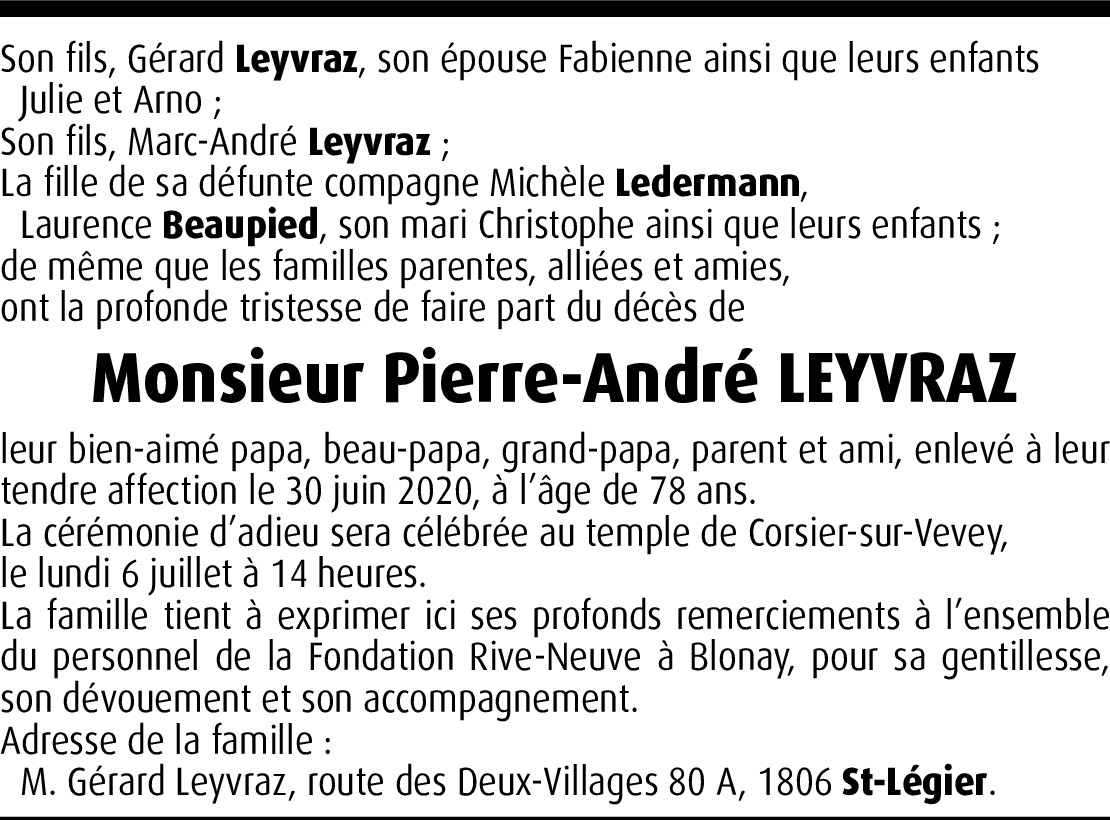 Son fils, Gérard Leyvraz, son épouse Fabienne ainsi que leurs enfants
Julie et Arno ;
Son fils, Marc-André Leyvraz ;
La fille de sa défunte compagne Michèle Ledermann,
Laurence Beaupied, son mari Christophe ainsi que leurs enfants ;
de même que les familles parentes, alliées et amies,
ont la profonde tristesse de faire part du décès de

Monsieur Pierre-André LEYVRAZ

leur bien-aimé papa, beau-papa, grand-papa, parent et ami, enlevé à leur tendre affection le 30 juin 2020, à l'âge de 78 ans.
La cérémonie d'adieu sera célébrée au temple de Corsier-sur-Vevey, le lundi 6 juillet à 14 heures.
La famille tient à exprimer ici ses profonds remerciements à l'ensemble du personnel de la Fondation Rive-Neuve à Blonay, pour sa gentillesse, son dévouement et son accompagnement.
Adresse de la famille :
M. Gérard Leyvraz, route des Deux-Villages 80 A, 1806 St-Légier.